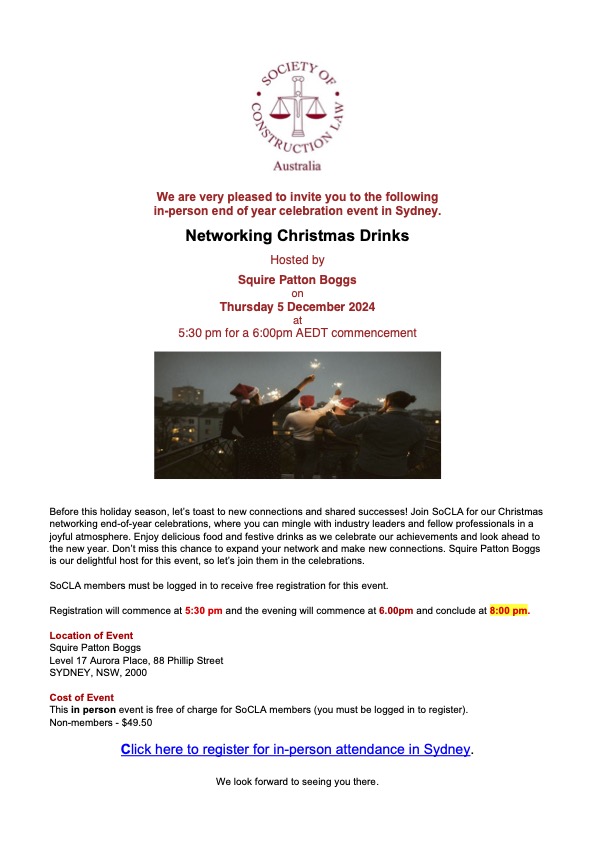 SOCIETY OF CONSTRUCTION LAW
Australia

We are very pleased to invite you to the following in-person end of year celebration event in Sydney.

Networking Christmas Drinks

Hosted by
Squire Patton Boggs
on
Thursday 5 December 2024
at
5:30 pm for a 6:00pm AEDT commencement

Before this holiday season, let's toast to new connections and shared successes! Join SoCLA for our Christmas networking end-of-year celebrations, where you can mingle with industry leaders and fellow professionals in a joyful atmosphere. Enjoy delicious food and festive drinks as we celebrate our achievements and look ahead to the new year. Don't miss this chance to expand your network and make new connections. Squire Patton Boggs is our delightful host for this event, so let's join them in the celebrations.

SoCLA members must be logged in to receive free registration for this event.

Registration will commence at 5:30 pm and the evening will commence at 6.00pm and conclude at 8:00 pm.

Location of Event
Squire Patton Boggs
Level 17 Aurora Place, 88 Phillip Street
SYDNEY, NSW, 2000

Cost of Event
This in person event is free of charge for SoCLA members (you must be logged in to register).
Non-members - $49.50

Click here to register for in-person attendance in Sydney.

We look forward to seeing you there.